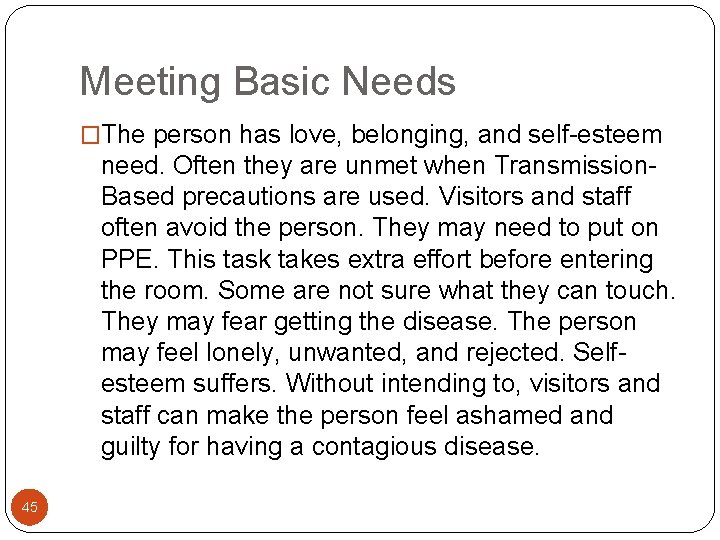 Meeting Basic Needs

□The person has love, belonging, and self-esteem need. Often they are unmet when Transmission-Based precautions are used. Visitors and staff often avoid the person. They may need to put on PPE. This task takes extra effort before entering the room. Some are not sure what they can touch. They may fear getting the disease. The person may feel lonely, unwanted, and rejected. Self-esteem suffers. Without intending to, visitors and staff can make the person feel ashamed and guilty for having a contagious disease.

45